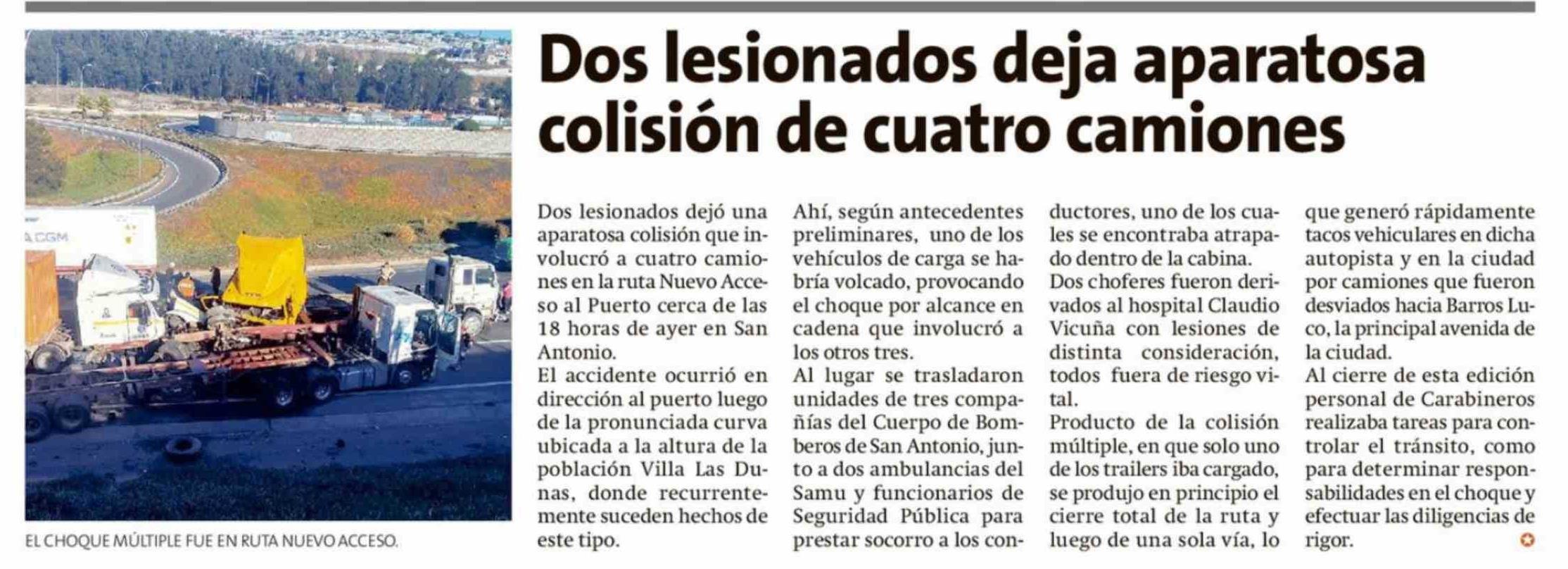 A CGM

EL CHOQUE MÚLTIPLE FUE EN RUTA NUEVO ACCESO.

Dos lesionados deja aparatosa colisión de cuatro camiones

Dos lesionados dejó una aparatosa colisión que involucró a cuatro camiones en la ruta Nuevo Acceso al Puerto cerca de las 18 horas de ayer en San Antonio.
El accidente ocurrió en dirección al puerto luego de la pronunciada curva ubicada a la altura de la población Villa Las Dunas, donde recurrentemente suceden hechos de este tipo.

Ahí, según antecedentes preliminares, uno de los vehículos de carga se habría volcado, provocando el choque por alcance en cadena que involucró a los otros tres.
Al lugar se trasladaron unidades de tres compañías del Cuerpo de Bomberos de San Antonio, junto a dos ambulancias del Samu y funcionarios de Seguridad Pública para prestar socorro a los conductores, uno de los cuales se encontraba atrapado dentro de la cabina.
Dos choferes fueron derivados al hospital Claudio Vicuña con lesiones de distinta consideración, todos fuera de riesgo vital.
Producto de la colisión múltiple, en que solo uno de los trailers iba cargado, se produjo en principio el cierre total de la ruta y luego de una sola vía, lo que generó rápidamente tacos vehiculares en dicha autopista y en la ciudad por camiones que fueron desviados hacia Barros Luco, la principal avenida de la ciudad.
Al cierre de esta edición personal de Carabineros realizaba tareas para controlar el tránsito, como para determinar responsabilidades en el choque y efectuar las diligencias de rigor.